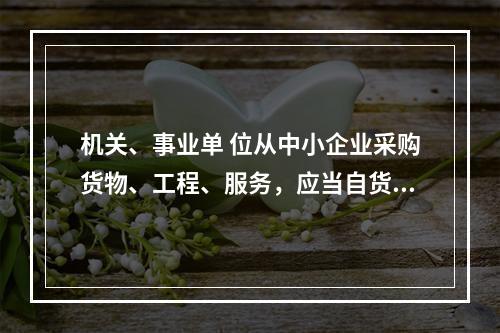 机关、事业单 位从中小企业采购货物、工程、服务，应当自货...